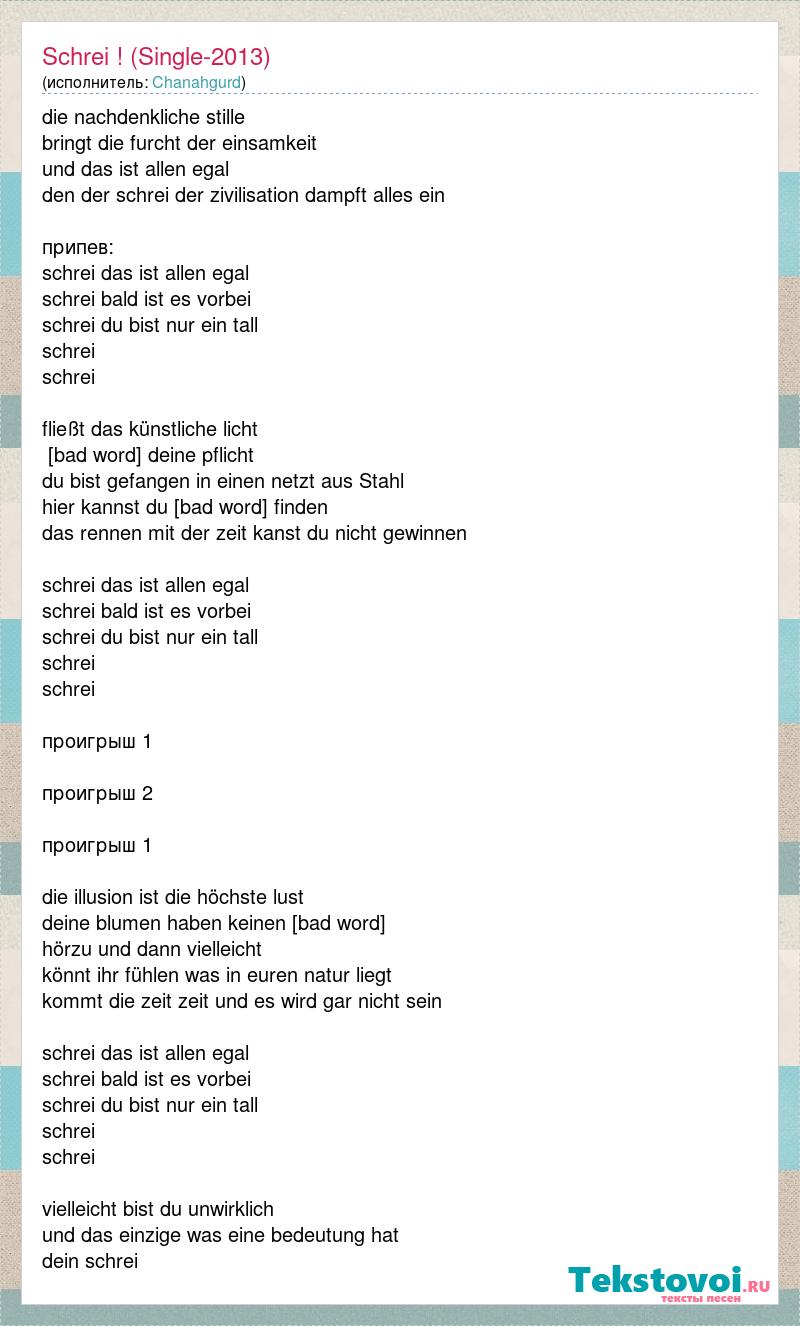 Schrei ! (Single-2013)
(исполнитель: Chanahgurd)

die nachdenkliche stille
bringt die furcht der einsamkeit
und das ist allen egal
den der schrei der zivilisation dampft alles ein

припев:
schrei das ist allen egal
schrei bald ist es vorbei
schrei du bist nur ein tall
schrei
schrei

fließt das künstliche licht
[bad word] deine pflicht
du bist gefangen in einen netzt aus Stahl
hier kannst du [bad word] finden
das rennen mit der zeit kanst du nicht gewinnen

schrei das ist allen egal
schrei bald ist es vorbei
schrei du bist nur ein tall
schrei
schrei

проигрыш 1

проигрыш 2

проигрыш 1

die illusion ist die höchste lust
deine blumen haben keinen [bad word]
hörzu und dann vielleicht
könnt ihr fühlen was in euren natur liegt
kommt die zeit zeit und es wird gar nicht sein

schrei das ist allen egal
schrei bald ist es vorbei
schrei du bist nur ein tall
schrei
schrei

vielleicht bist du unwirklich
und das einzige was eine bedeutung hat
dein schrei

Tekstovoi.RU
тексты песен